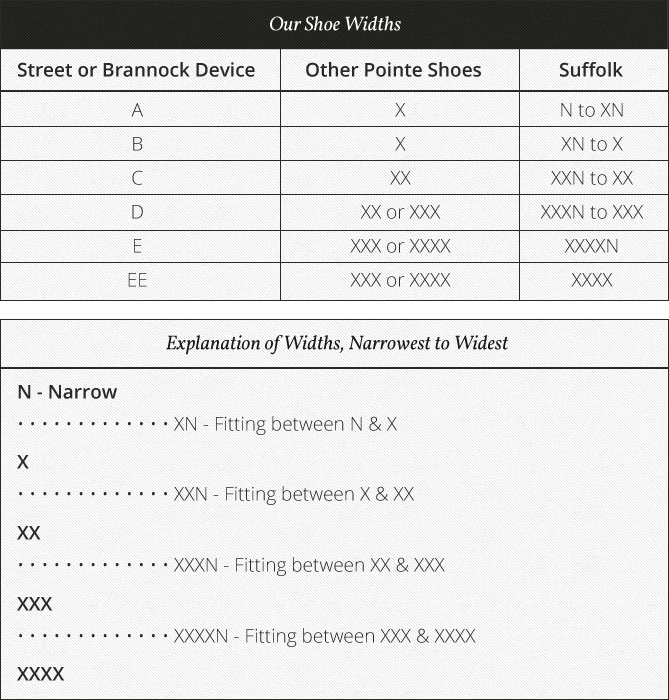 Our Shoe Widths

| Street or Brannock Device | Other Pointe Shoes | Suffolk |
|---|---|---|
| A | X | N to XN |
| B | X | XN to X |
| C | XX | XXN to XX |
| D | XX or XXX | XXXN to XXX |
| E | XXX or XXXX | XXXXN |
| EE | XXX or XXXX | XXXX |

Explanation of Widths, Narrowest to Widest

N - Narrow

· · · · · · · · · · · · · · XN - Fitting between N & X

X

· · · · · · · · · · · · · · XXN - Fitting between X & XX

XX

· · · · · · · · · · · · · · XXXN - Fitting between XX & XXX

XXX

· · · · · · · · · · · · · · XXXXN - Fitting between XXX & XXXX

XXXX